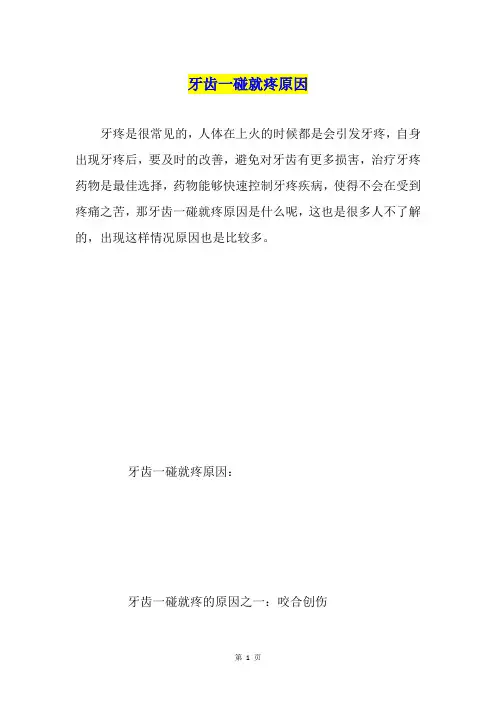 牙齿一碰就疼原因

牙疼是很常见的，人体在上火的时候都是会引发牙疼，自身出现牙疼后，要及时的改善，避免对牙齿有更多损害，治疗牙疼药物是最佳选择，药物能够快速控制牙疼疾病，使得不会在受到疼痛之苦，那牙齿一碰就疼原因是什么呢，这也是很多人不了解的，出现这样情况原因也是比较多。

牙齿一碰就疼原因：

牙齿一碰就疼的原因之一：咬合创伤

第 1 页